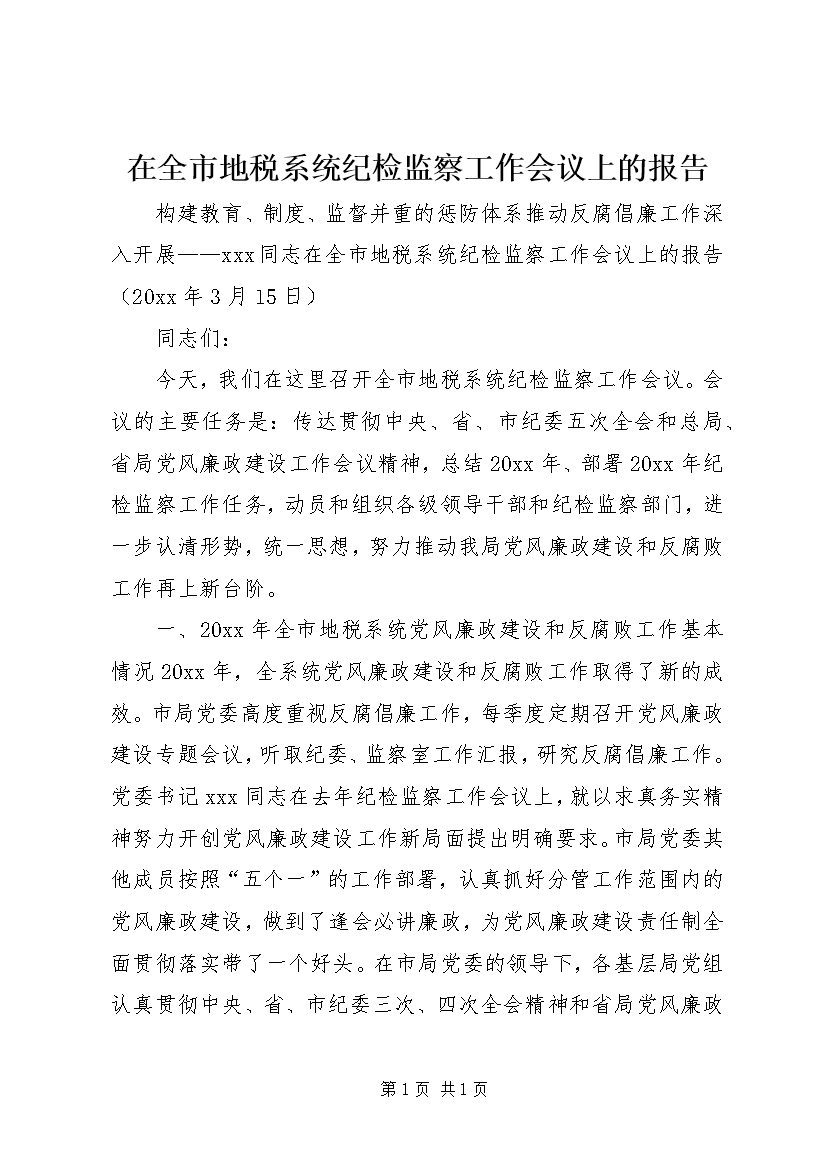 在全市地税系统纪检监察工作会议上的报告

构建教育、制度、监督并重的惩防体系推动反腐倡廉工作深入开展——xxx同志在全市地税系统纪检监察工作会议上的报告（20xx年3月15日）

同志们：

今天，我们在这里召开全市地税系统纪检监察工作会议。会议的主要任务是：传达贯彻中央、省、市纪委五次全会和总局、省局党风廉政建设工作会议精神，总结20xx年、部署20xx年纪检监察工作任务，动员和组织各级领导干部和纪检监察部门，进一步认清形势，统一思想，努力推动我局党风廉政建设和反腐败工作再上新台阶。

一、20xx年全市地税系统党风廉政建设和反腐败工作基本情况20xx年，全系统党风廉政建设和反腐败工作取得了新的成效。市局党委高度重视反腐倡廉工作，每季度定期召开党风廉政建设专题会议，听取纪委、监察室工作汇报，研究反腐倡廉工作。党委书记xxx同志在去年纪检监察工作会议上，就以求真务实精神努力开创党风廉政建设工作新局面提出明确要求。市局党委其他成员按照“五个一”的工作部署，认真抓好分管工作范围内的党风廉政建设，做到了逢会必讲廉政，为党风廉政建设责任制全面贯彻落实带了一个好头。在市局党委的领导下，各基层局党组认真贯彻中央、省、市纪委三次、四次全会精神和省局党风廉政

第1页 共1页